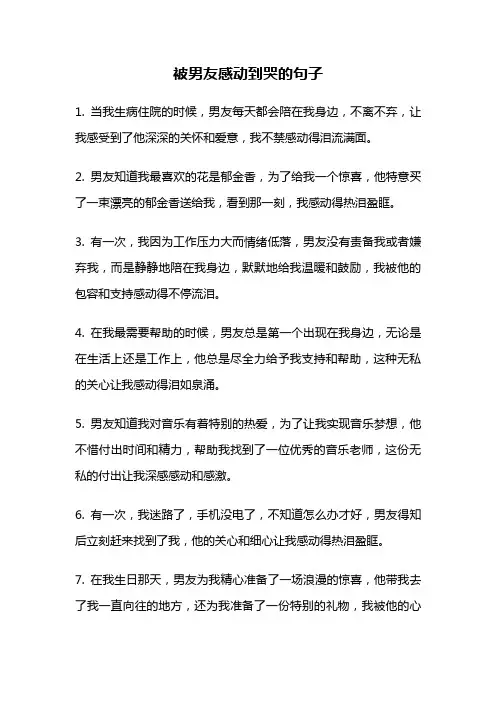 被男友感动到哭的句子

1. 当我生病住院的时候，男友每天都会陪在我身边，不离不弃，让我感受到了他深深的关怀和爱意，我不禁感动得泪流满面。

2. 男友知道我最喜欢的花是郁金香，为了给我一个惊喜，他特意买了一束漂亮的郁金香送给我，看到那一刻，我感动得热泪盈眶。

3. 有一次，我因为工作压力大而情绪低落，男友没有责备我或者嫌弃我，而是静静地陪在我身边，默默地给我温暖和鼓励，我被他的包容和支持感动得不停流泪。

4. 在我最需要帮助的时候，男友总是第一个出现在我身边，无论是在生活上还是工作上，他总是尽全力给予我支持和帮助，这种无私的关心让我感动得泪如泉涌。

5. 男友知道我对音乐有着特别的热爱，为了让我实现音乐梦想，他不惜付出时间和精力，帮助我找到了一位优秀的音乐老师，这份无私的付出让我深感感动和感激。

6. 有一次，我迷路了，手机没电了，不知道怎么办才好，男友得知后立刻赶来找到了我，他的关心和细心让我感动得热泪盈眶。

7. 在我生日那天，男友为我精心准备了一场浪漫的惊喜，他带我去了我一直向往的地方，还为我准备了一份特别的礼物，我被他的心